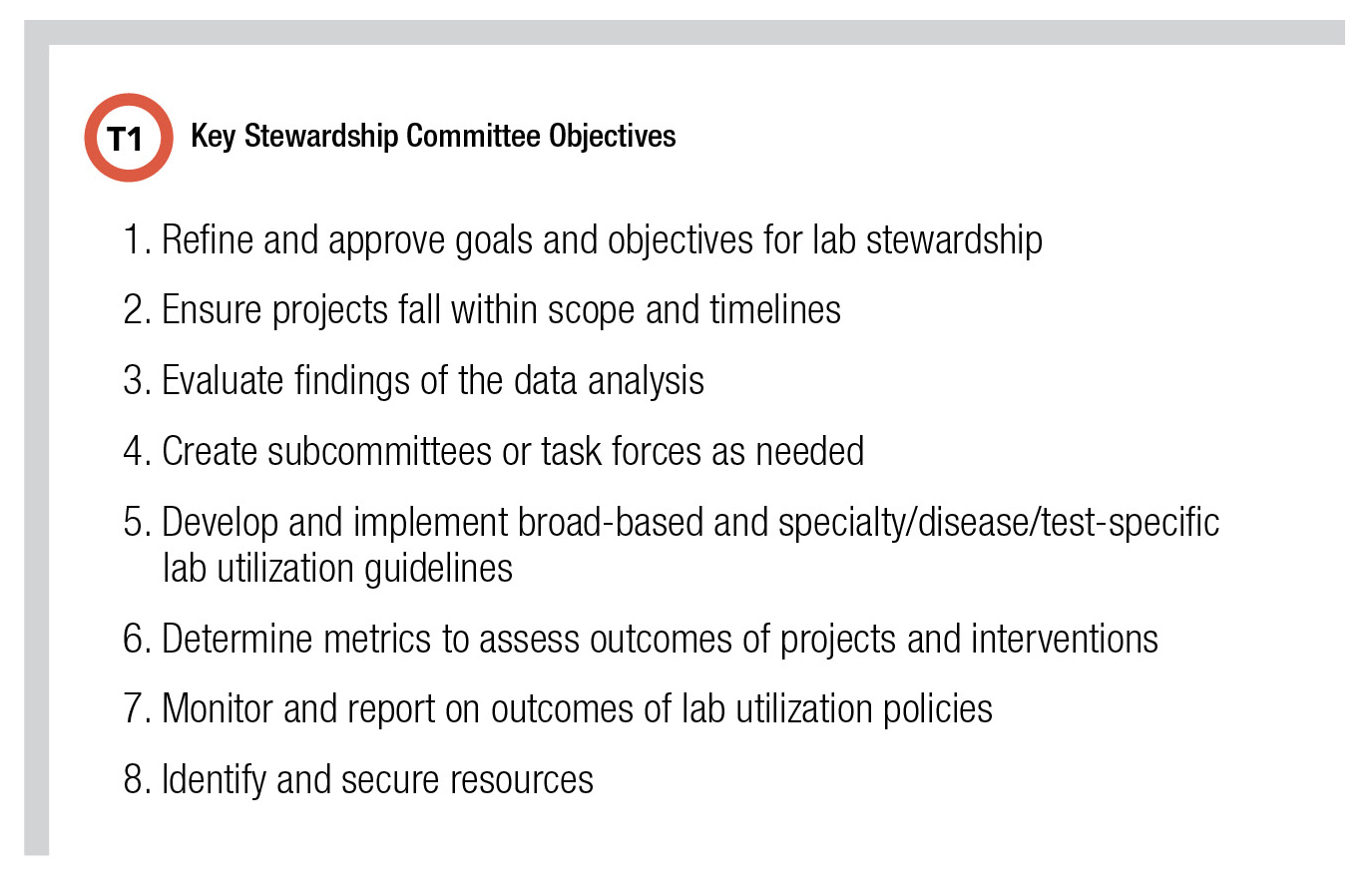 T1 Key Stewardship Committee Objectives

1. Refine and approve goals and objectives for lab stewardship
2. Ensure projects fall within scope and timelines
3. Evaluate findings of the data analysis
4. Create subcommittees or task forces as needed
5. Develop and implement broad-based and specialty/disease/test-specific lab utilization guidelines
6. Determine metrics to assess outcomes of projects and interventions
7. Monitor and report on outcomes of lab utilization policies
8. Identify and secure resources